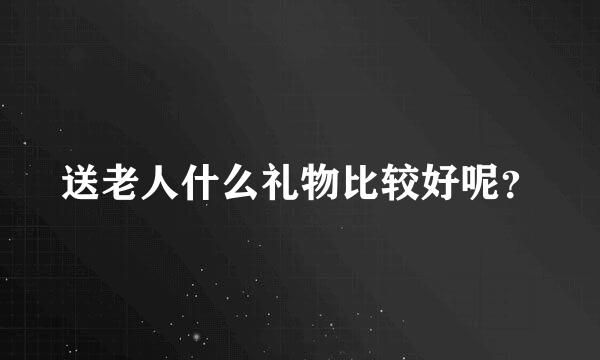 送老人什么礼物比较好呢？